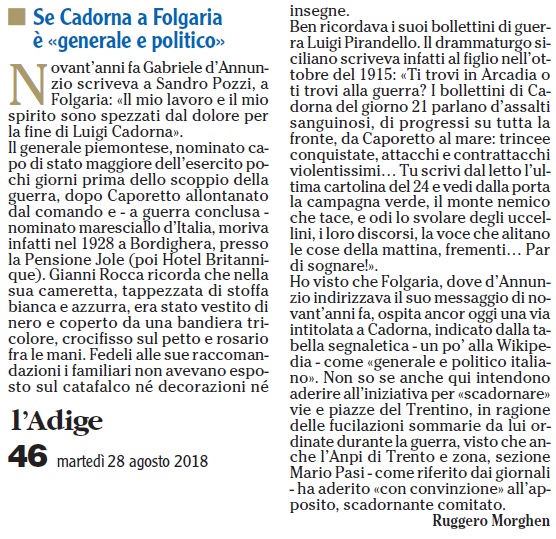 Se Cadorna a Folgaria è «generale e politico»

Novant'anni fa Gabriele d'Annunzio scriveva a Sandro Pozzi, a Folgaria: «Il mio lavoro e il mio spirito sono spezzati dal dolore per la fine di Luigi Cadorna».
Il generale piemontese, nominato capo di stato maggiore dell'esercito pochi giorni prima dello scoppio della guerra, dopo Caporetto allontanato dal comando e - a guerra conclusa - nominato maresciallo d'Italia, moriva infatti nel 1928 a Bordighera, presso la Pensione Jole (poi Hotel Britannique). Gianni Rocca ricorda che nella sua cameretta, tappezzata di stoffa bianca e azzurra, era stato vestito di nero e coperto da una bandiera tricolore, crocifisso sul petto e rosario fra le mani. Fedeli alle sue raccomandazioni i familiari non avevano esposto sul catafalco né decorazioni né insegne.
Ben ricordava i suoi bollettini di guerra Luigi Pirandello. Il drammaturgo siciliano scriveva infatti al figlio nell'ottobre del 1915: «Ti trovi in Arcadia o ti trovi alla guerra? I bollettini di Cadorna del giorno 21 parlano d'assalti sanguinosi, di progressi su tutta la fronte, da Caporetto al mare: trincee conquistate, attacchi e contrattacchi violentissimi… Tu scrivi dal letto l'ultima cartolina del 24 e vedi dalla porta la campagna verde, il monte nemico che tace, e odi lo svolare degli uccellini, i loro discorsi, la voce che alitano le cose della mattina, frementi… Par di sognare!».
Ho visto che Folgaria, dove d'Annunzio indirizzava il suo messaggio di novant'anni fa, ospita ancor oggi una via intitolata a Cadorna, indicato dalla tabella segnaletica - un po' alla Wikipedia - come «generale e politico italiano». Non so se anche qui intendono aderire all'iniziativa per «scadornare» vie e piazze del Trentino, in ragione delle fucilazioni sommarie da lui ordinate durante la guerra, visto che anche l'Anpi di Trento e zona, sezione Mario Pasi - come riferito dai giornali - ha aderito «con convinzione» all'apposito, scadornante comitato.
Ruggero Morghen

l'Adige
46 martedì 28 agosto 2018